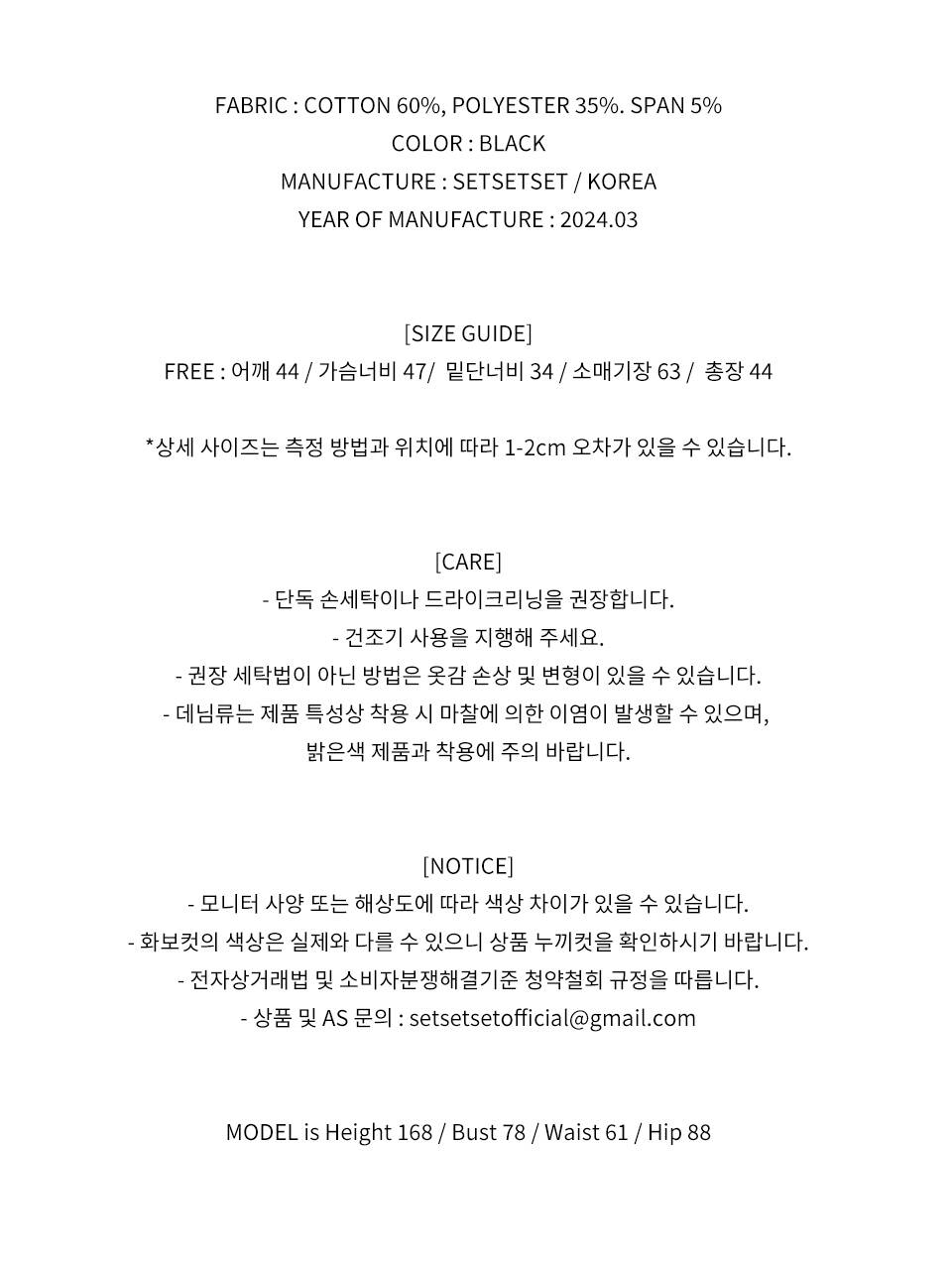 FABRIC : COTTON 60%, POLYESTER 35%. SPAN 5%
COLOR : BLACK
MANUFACTURE : SETSETSET / KOREA
YEAR OF MANUFACTURE : 2024.03

[SIZE GUIDE]
FREE : 어깨 44 / 가슴너비 47/ 밑단너비 34 / 소매기장 63 / 총장 44

*상세 사이즈는 측정 방법과 위치에 따라 1-2cm 오차가 있을 수 있습니다.

[CARE]
- 단독 손세탁이나 드라이크리닝을 권장합니다.
- 건조기 사용을 지행해 주세요.
- 권장 세탁법이 아닌 방법은 옷감 손상 및 변형이 있을 수 있습니다.
- 데님류는 제품 특성상 착용 시 마찰에 의한 이염이 발생할 수 있으며, 밝은색 제품과 착용에 주의 바랍니다.

[NOTICE]
- 모니터 사양 또는 해상도에 따라 색상 차이가 있을 수 있습니다.
- 화보컷의 색상은 실제와 다를 수 있으니 상품 누끼컷을 확인하시기 바랍니다.
- 전자상거래법 및 소비자분쟁해결기준 청약철회 규정을 따릅니다.
- 상품 및 AS 문의 : setsetsetofficial@gmail.com

MODEL is Height 168 / Bust 78 / Waist 61 / Hip 88